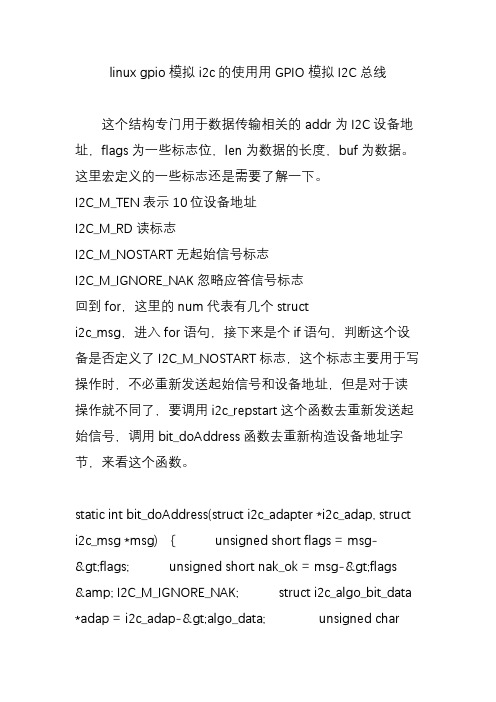 linux gpio 模拟 i2c 的使用用 GPIO 模拟 I2C 总线

这个结构专门用于数据传输相关的 addr 为 I2C 设备地址，flags 为一些标志位，len 为数据的长度，buf 为数据。这里宏定义的一些标志还是需要了解一下。
I2C_M_TEN 表示 10 位设备地址
I2C_M_RD 读标志
I2C_M_NOSTART 无起始信号标志
I2C_M_IGNORE_NAK 忽略应答信号标志
回到 for，这里的 num 代表有几个 struct i2c_msg，进入 for 语句，接下来是个 if 语句，判断这个设备是否定义了 I2C_M_NOSTART 标志，这个标志主要用于写操作时，不必重新发送起始信号和设备地址，但是对于读操作就不同了，要调用 i2c_repstart 这个函数去重新发送起始信号，调用 bit_doAddress 函数去重新构造设备地址字节，来看这个函数。

static int bit_doAddress(struct i2c_adapter *i2c_adap, struct i2c_msg *msg) { unsigned short flags = msg-&gt;flags; unsigned short nak_ok = msg-&gt;flags &amp; I2C_M_IGNORE_NAK; struct i2c_algo_bit_data *adap = i2c_adap-&gt;algo_data; unsigned char